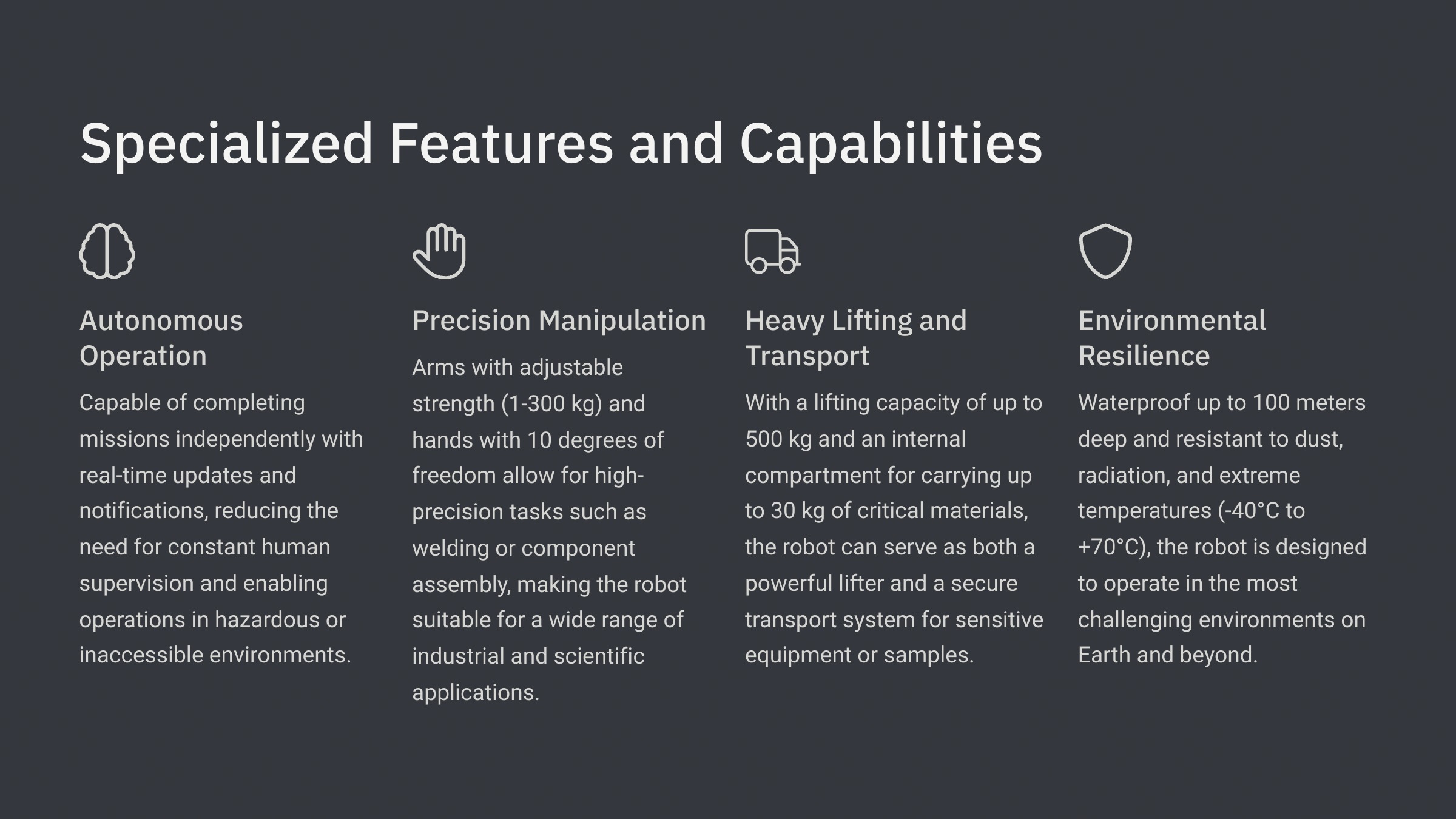 Specialized Features and Capabilities

Autonomous Operation

Capable of completing missions independently with real-time updates and notifications, reducing the need for constant human supervision and enabling operations in hazardous or inaccessible environments.

Precision Manipulation

Arms with adjustable strength (1-300 kg) and hands with 10 degrees of freedom allow for high-precision tasks such as welding or component assembly, making the robot suitable for a wide range of industrial and scientific applications.

Heavy Lifting and Transport

With a lifting capacity of up to 500 kg and an internal compartment for carrying up to 30 kg of critical materials, the robot can serve as both a powerful lifter and a secure transport system for sensitive equipment or samples.

Environmental Resilience

Waterproof up to 100 meters deep and resistant to dust, radiation, and extreme temperatures (-40°C to +70°C), the robot is designed to operate in the most challenging environments on Earth and beyond.